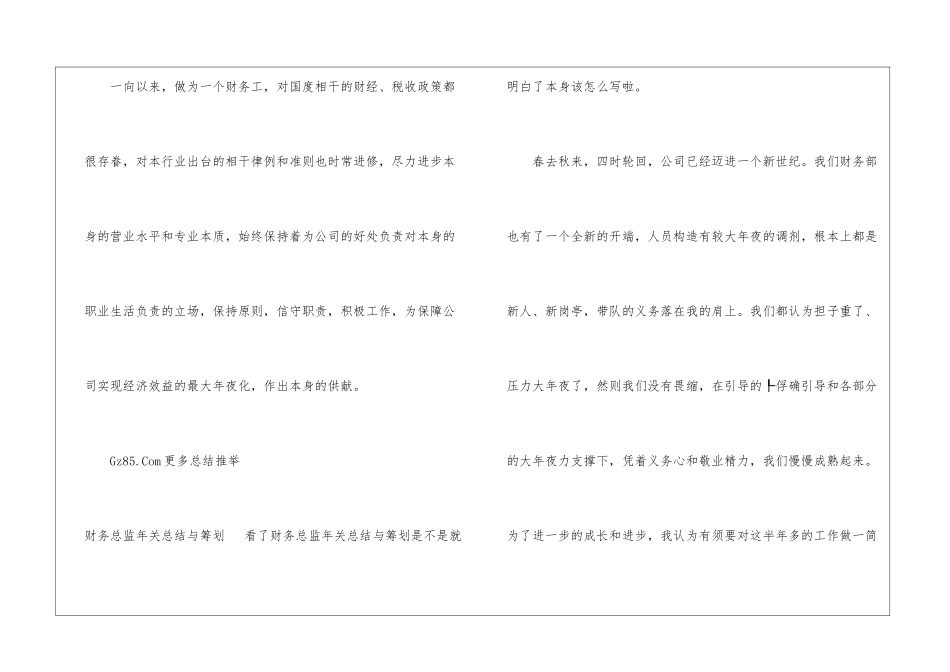 一向以来，做为一个财务工，对国度相干的财经、税收政策都很存眷，对本行业出台的相干律例和准则也时常进修，尽力进步本身的营业水平和专业本质，始终保持着为公司的好处负责对本身的职业生活负责的立场，保持原则，信守职责，积极工作，为保障公司实现经济效益的最大年夜化，作出本身的供献。

Gz85.Com更多总结推举

财务总监年关总结与筹划 看了财务总监年关总结与筹划是不是就明白了本身该怎么写啦。

春去秋来，四时轮回，公司已经迈进一个新世纪。我们财务部也有了一个全新的开端，人员构造有较大年夜的调剂，根本上都是新人、新岗亭，带队的义务落在我的肩上。我们都认为担子重了、压力大年夜了，然则我们没有畏缩，在引导的┣俘确引导和各部分的大年夜力支撑下，凭着义务心和敬业精力，我们慢慢成熟起来。为了进一步的成长和进步，我认为有须要对这半年多的工作做一简